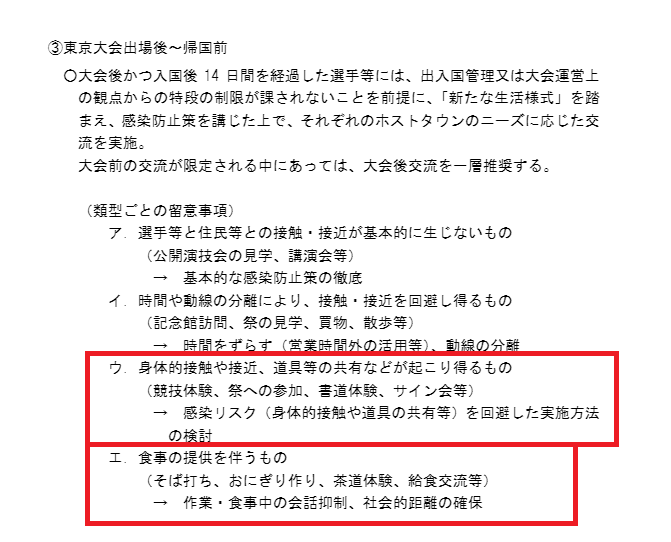 ③東京大会出場後～帰国前

○大会後かつ入国後14日間を経過した選手等には、出入国管理又は大会運営上の観点からの特段の制限が課されないことを前提に、「新たな生活様式」を踏まえ、感染防止策を講じた上で、それぞれのホストタウンのニーズに応じた交流を実施。
大会前の交流が限定される中にあっては、大会後交流を一層推奨する。

（類型ごとの留意事項）
ア．選手等と住民等との接触・接近が基本的に生じないもの
（公開演技会の見学、講演会等）
→ 基本的な感染防止策の徹底
イ．時間や動線の分離により、接触・接近を回避し得るもの
（記念館訪問、祭の見学、買物、散歩等）
→ 時間をずらす（営業時間外の活用等）、動線の分離
ウ．身体的接触や接近、道具等の共有などが起こり得るもの
（競技体験、祭への参加、書道体験、サイン会等）
→ 感染リスク（身体的接触や道具の共有等）を回避した実施方法の検討
エ．食事の提供を伴うもの
（そば打ち、おにぎり作り、茶道体験、給食交流等）
→ 作業・食事中の会話抑制、社会的距離の確保